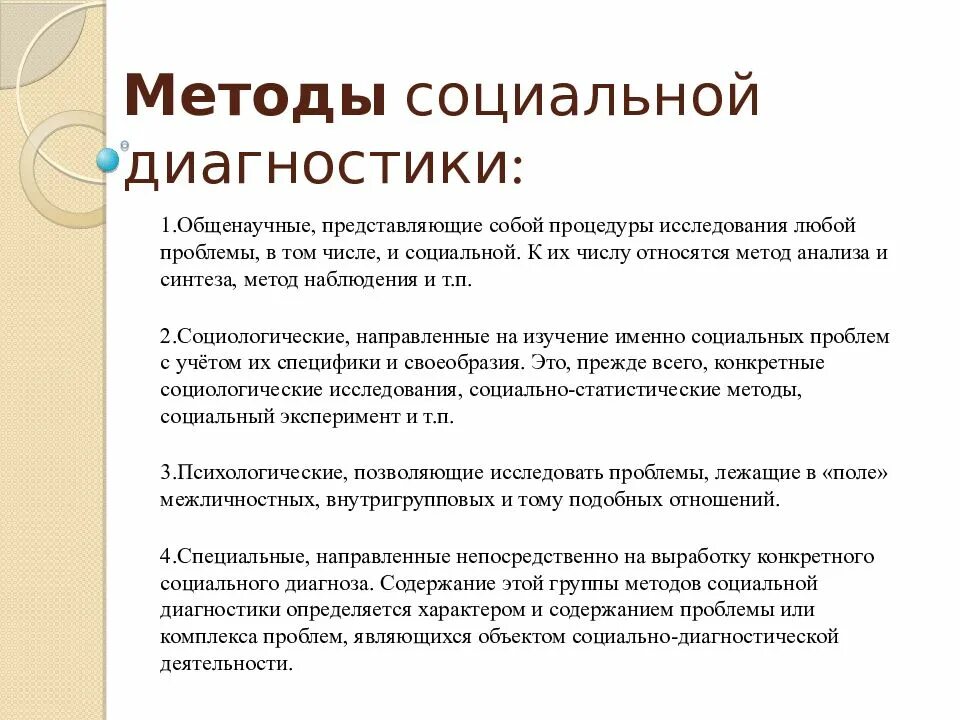 Методы социальной диагностики:

1.Общенаучные, представляющие собой процедуры исследования любой проблемы, в том числе, и социальной. К их числу относятся метод анализа и синтеза, метод наблюдения и т.п.

2.Социологические, направленные на изучение именно социальных проблем с учётом их специфики и своеобразия. Это, прежде всего, конкретные социологические исследования, социально-статистические методы, социальный эксперимент и т.п.

3.Психологические, позволяющие исследовать проблемы, лежащие в «поле» межличностных, внутригрупповых и тому подобных отношений.

4.Специальные, направленные непосредственно на выработку конкретного социального диагноза. Содержание этой группы методов социальной диагностики определяется характером и содержанием проблемы или комплекса проблем, являющихся объектом социально-диагностической деятельности.